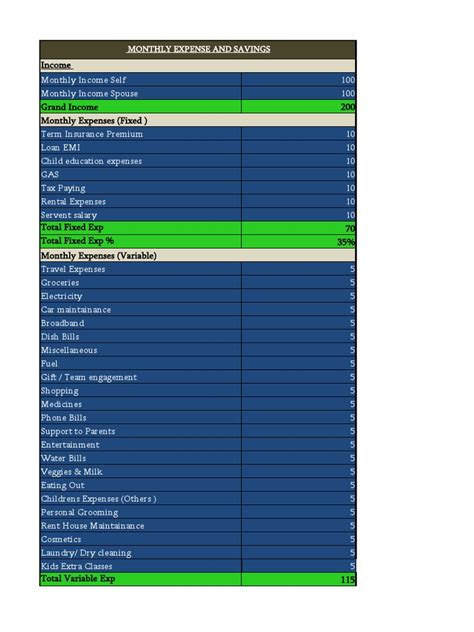 | MONTHLY EXPENSE AND SAVINGS | |
|---|---|
| Income | |
| Monthly Income Self | 100 |
| Monthly Income Spouse | 100 |
| Grand Income | 200 |
| Monthly Expenses (Fixed ) | |
| Term Insurance Premium | 10 |
| Loan EMI | 10 |
| Child education expenses | 10 |
| GAS | 10 |
| Tax Paying | 10 |
| Rental Expenses | 10 |
| Servent salary | 10 |
| Total Fixed Exp | 70 |
| Total Fixed Exp % | 35% |
| Monthly Expenses (Variable) | |
| Travel Expenses | 5 |
| Groceries | 5 |
| Electricity | 5 |
| Car maintainance | 5 |
| Broadband | 5 |
| Dish Bills | 5 |
| Miscellaneous | 5 |
| Fuel | 5 |
| Gift / Team engagement | 5 |
| Shopping | 5 |
| Medicines | 5 |
| Phone Bills | 5 |
| Support to Parents | 5 |
| Entertainment | 5 |
| Water Bills | 5 |
| Veggies & Milk | 5 |
| Eating Out | 5 |
| Childrens Expenses (Others ) | 5 |
| Personal Grooming | 5 |
| Rent House Maintainance | 5 |
| Cosmetics | 5 |
| Laundry/ Dry cleaning | 5 |
| Kids Extra Classes | 5 |
| Total Variable Exp | 115 |